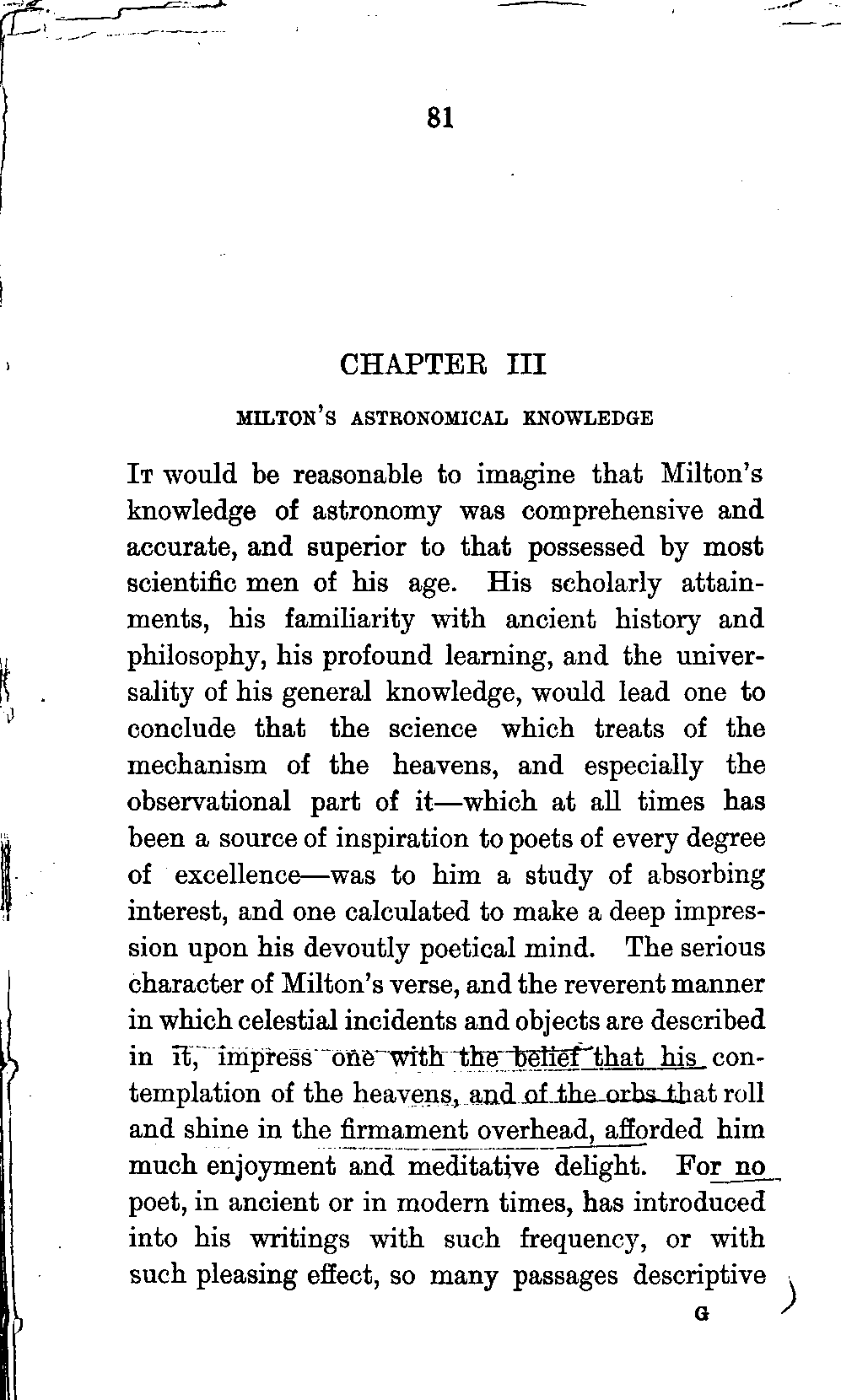 81

CHAPTER III

MILTON'S ASTRONOMICAL KNOWLEDGE

It would be reasonable to imagine that Milton's knowledge of astronomy was comprehensive and accurate, and superior to that possessed by most scientific men of his age. His scholarly attainments, his familiarity with ancient history and philosophy, his profound learning, and the universality of his general knowledge, would lead one to conclude that the science which treats of the mechanism of the heavens, and especially the observational part of it—which at all times has been a source of inspiration to poets of every degree of excellence—was to him a study of absorbing interest, and one calculated to make a deep impression upon his devoutly poetical mind. The serious character of Milton's verse, and the reverent manner in which celestial incidents and objects are described in it, impress one with the belief that his contemplation of the heavens, and of the orbs that roll and shine in the firmament overhead, afforded him much enjoyment and meditative delight. For no poet, in ancient or in modern times, has introduced into his writings with such frequency, or with such pleasing effect, so many passages descriptive

G